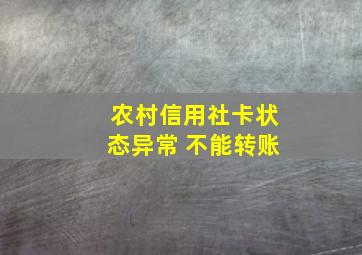 农村信用社卡状态异常 不能转账